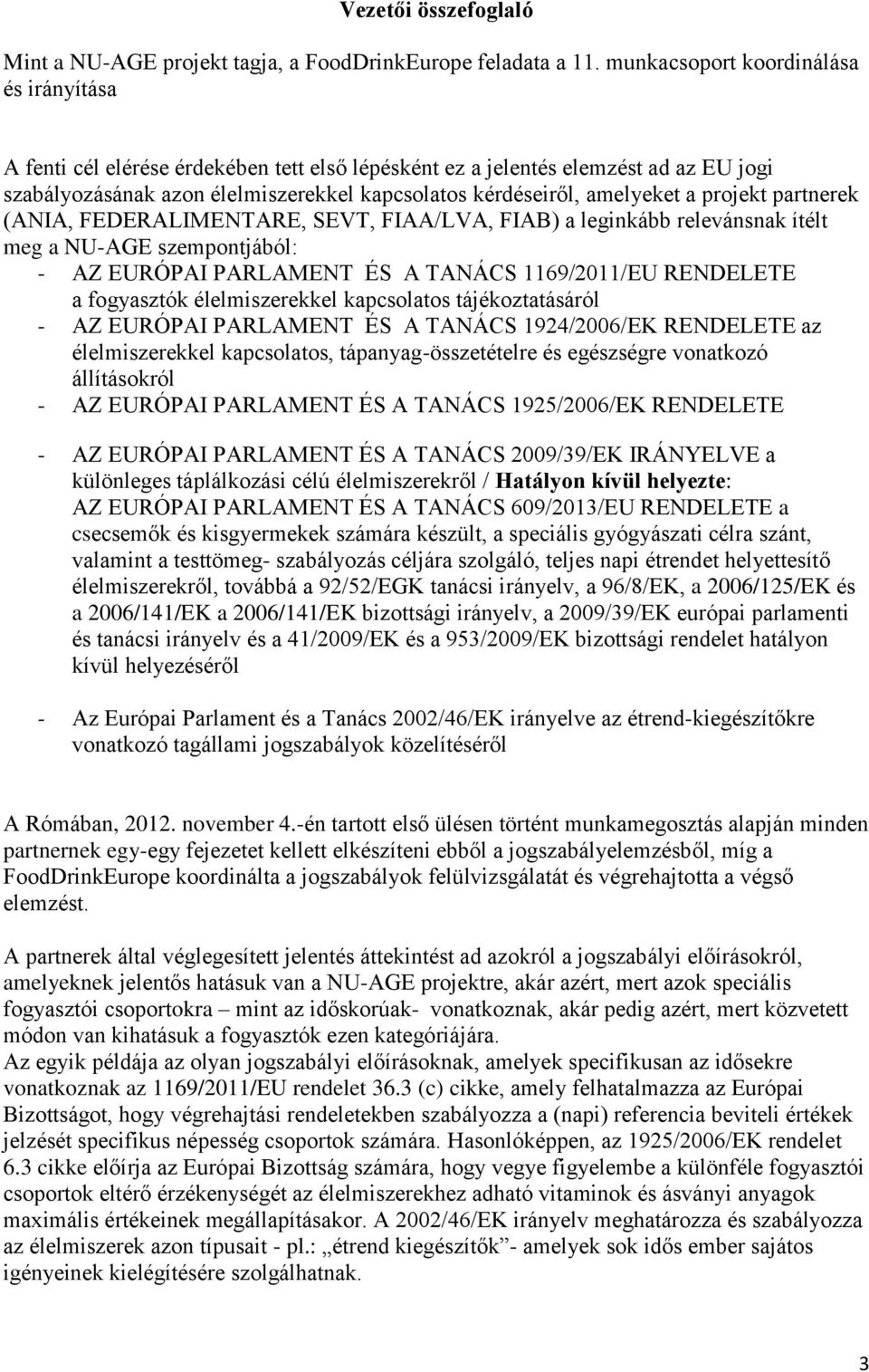 Vezetői összefoglaló

Mint a NU-AGE projekt tagja, a FoodDrinkEurope feladata a 11. munkacsoport koordinálása és irányítása

A fenti cél elérése érdekében tett első lépésként ez a jelentés elemzést ad az EU jogi szabályozásának azon élelmiszerekkel kapcsolatos kérdéseiről, amelyeket a projekt partnerek (ANIA, FEDERALIMENTARE, SEVT, FIAA/LVA, FIAB) a leginkább relevánsnak ítélt meg a NU-AGE szempontjából:
- AZ EURÓPAI PARLAMENT ÉS A TANÁCS 1169/2011/EU RENDELETE a fogyasztók élelmiszerekkel kapcsolatos tájékoztatásáról
- AZ EURÓPAI PARLAMENT ÉS A TANÁCS 1924/2006/EK RENDELETE az élelmiszerekkel kapcsolatos, tápanyag-összetételre és egészségre vonatkozó állításokról
- AZ EURÓPAI PARLAMENT ÉS A TANÁCS 1925/2006/EK RENDELETE

- AZ EURÓPAI PARLAMENT ÉS A TANÁCS 2009/39/EK IRÁNYELVE a különleges táplálkozási célú élelmiszerekről / Hatályon kívül helyezte: AZ EURÓPAI PARLAMENT ÉS A TANÁCS 609/2013/EU RENDELETE a csecsemők és kisgyermekek számára készült, a speciális gyógyászati célra szánt, valamint a testtömeg- szabályozás céljára szolgáló, teljes napi étrendet helyettesítő élelmiszerekről, továbbá a 92/52/EGK tanácsi irányelv, a 96/8/EK, a 2006/125/EK és a 2006/141/EK a 2006/141/EK bizottsági irányelv, a 2009/39/EK európai parlamenti és tanácsi irányelv és a 41/2009/EK és a 953/2009/EK bizottsági rendelet hatályon kívül helyezéséről

- Az Európai Parlament és a Tanács 2002/46/EK irányelve az étrend-kiegészítőkre vonatkozó tagállami jogszabályok közelítéséről

A Rómában, 2012. november 4.-én tartott első ülésen történt munkamegosztás alapján minden partnernek egy-egy fejezetet kellett elkészíteni ebből a jogszabályelemzésből, míg a FoodDrinkEurope koordinálta a jogszabályok felülvizsgálatát és végrehajtotta a végső elemzést.

A partnerek által véglegesített jelentés áttekintést ad azokról a jogszabályi előírásokról, amelyeknek jelentős hatásuk van a NU-AGE projektre, akár azért, mert azok speciális fogyasztói csoportokra – mint az időskorúak- vonatkoznak, akár pedig azért, mert közvetett módon van kihatásuk a fogyasztók ezen kategóriájára.
Az egyik példája az olyan jogszabályi előírásoknak, amelyek specifikusan az idősekre vonatkoznak az 1169/2011/EU rendelet 36.3 (c) cikke, amely felhatalmazza az Európai Bizottságot, hogy végrehajtási rendeletekben szabályozza a (napi) referencia beviteli értékek jelzését specifikus népesség csoportok számára. Hasonlóképpen, az 1925/2006/EK rendelet 6.3 cikke előírja az Európai Bizottság számára, hogy vegye figyelembe a különféle fogyasztói csoportok eltérő érzékenységét az élelmiszerekhez adható vitaminok és ásványi anyagok maximális értékeinek megállapításakor. A 2002/46/EK irányelv meghatározza és szabályozza az élelmiszerek azon típusait - pl.: „étrend kiegészítők”- amelyek sok idős ember sajátos igényeinek kielégítésére szolgálhatnak.

3